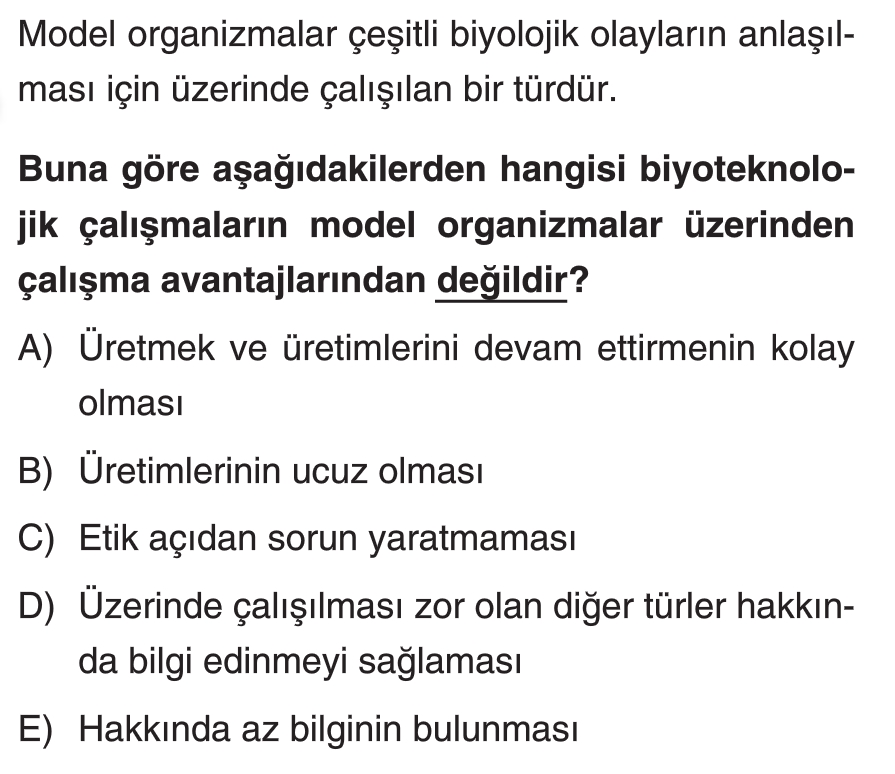 Model organizmalar çeşitli biyolojik olayların anlaşılması için üzerinde çalışılan bir türdür.

Buna göre aşağıdakilerden hangisi biyoteknolojik çalışmaların model organizmalar üzerinden çalışma avantajlarından değildir?

A) Üretmek ve üretimlerini devam ettirmenin kolay olması

B) Üretimlerinin ucuz olması

C) Etik açıdan sorun yaratmaması

D) Üzerinde çalışılması zor olan diğer türler hakkında bilgi edinmeyi sağlaması

E) Hakkında az bilginin bulunması